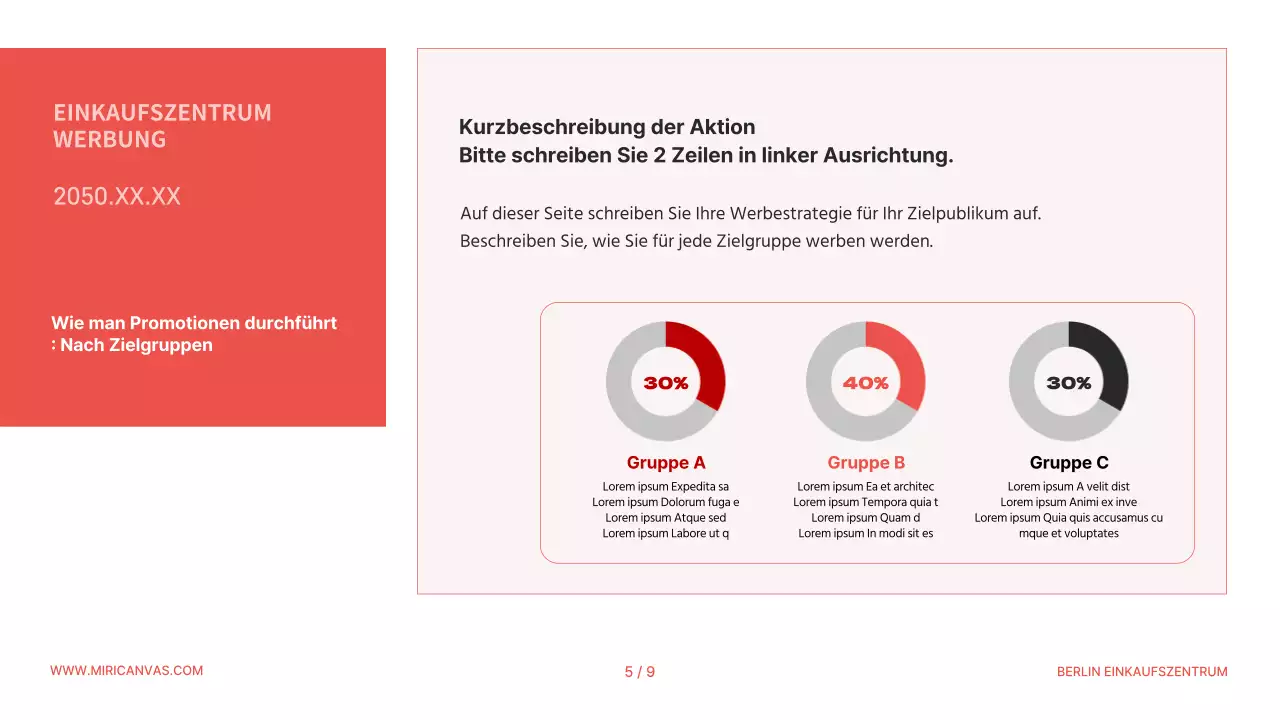 EINKAUFSZENTRUM WERBUNG

2050.XX.XX

Wie man Promotionen durchführt
: Nach Zielgruppen

Kurzbeschreibung der Aktion
Bitte schreiben Sie 2 Zeilen in linker Ausrichtung.

Auf dieser Seite schreiben Sie Ihre Werbestrategie für Ihr Zielpublikum auf.
Beschreiben Sie, wie Sie für jede Zielgruppe werben werden.

30%

Gruppe A

Lorem ipsum Expedita sa
Lorem ipsum Dolorum fuga e
Lorem ipsum Atque sed
Lorem ipsum Labore ut q

40%

Gruppe B

Lorem ipsum Ea et architec
Lorem ipsum Tempora quia t
Lorem ipsum Quam d
Lorem ipsum In modi sit es

30%

Gruppe C

Lorem ipsum A velit dist
Lorem ipsum Animi ex inve
Lorem ipsum Quia quis accusamus cu
mque et voluptates

WWW.MIRICANVAS.COM

5 / 9

BERLIN EINKAUFSZENTRUM